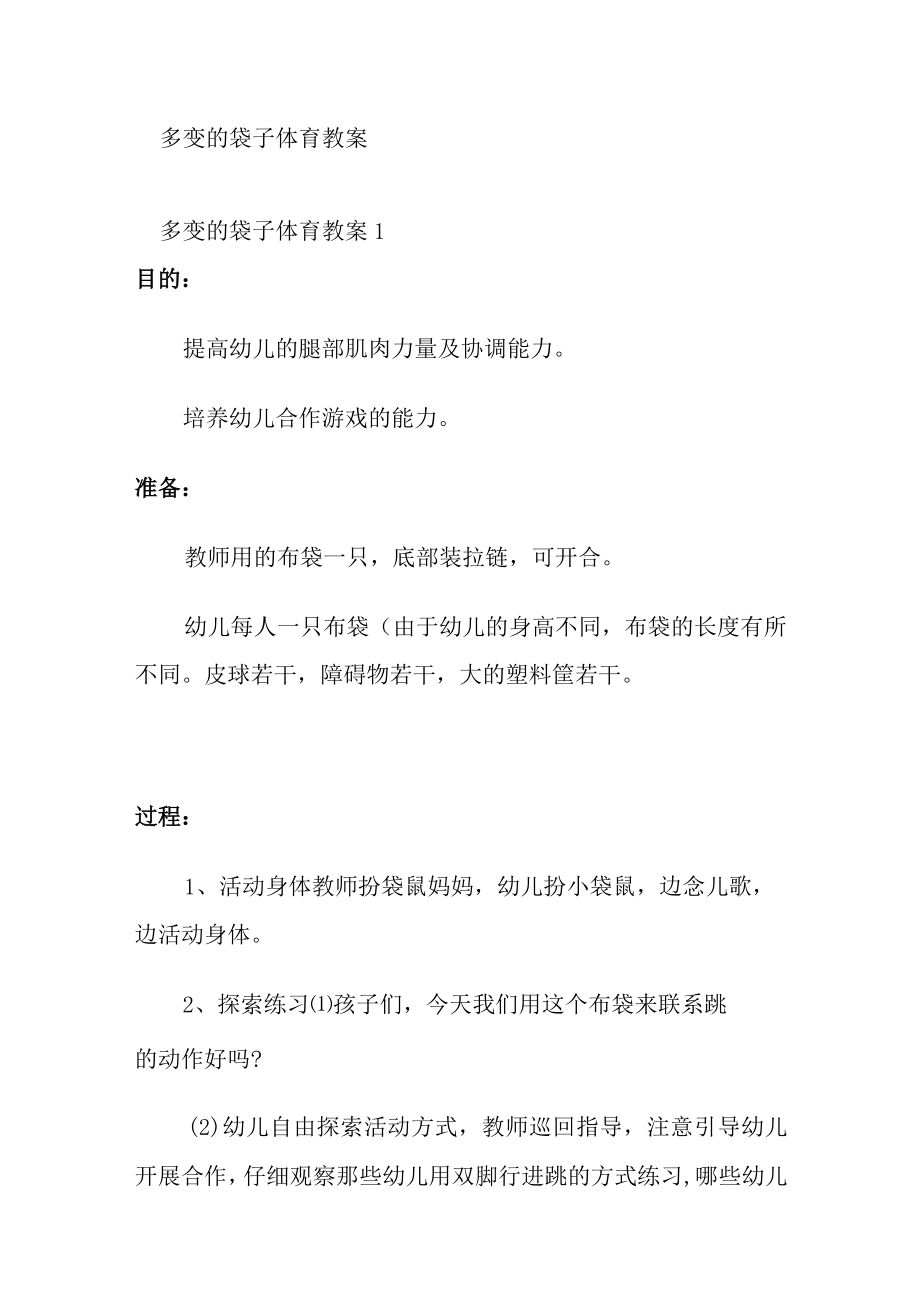 多变的袋子体育教案

多变的袋子体育教案 1

目的：

提高幼儿的腿部肌肉力量及协调能力。

培养幼儿合作游戏的能力。

准备：

教师用的布袋一只，底部装拉链，可开合。

幼儿每人一只布袋（由于幼儿的身高不同，布袋的长度有所不同。皮球若干，障碍物若干，大的塑料筐若干。

过程：

1、活动身体教师扮袋鼠妈妈，幼儿扮小袋鼠，边念儿歌，边活动身体。

2、探索练习⑴孩子们，今天我们用这个布袋来联系跳的动作好吗?

(2)幼儿自由探索活动方式，教师巡回指导，注意引导幼儿开展合作，仔细观察那些幼儿用双脚行进跳的方式练习，哪些幼儿